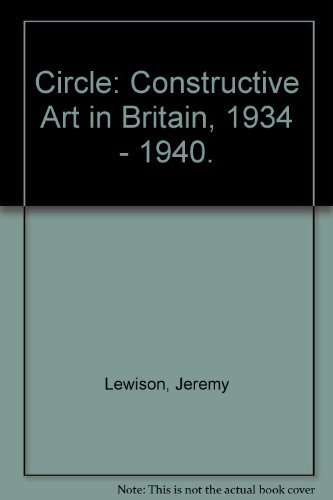 Circle: Constructive Art in Britain, 1934 - 1940.

Lewison, Jeremy

Note: This is not the actual book cover